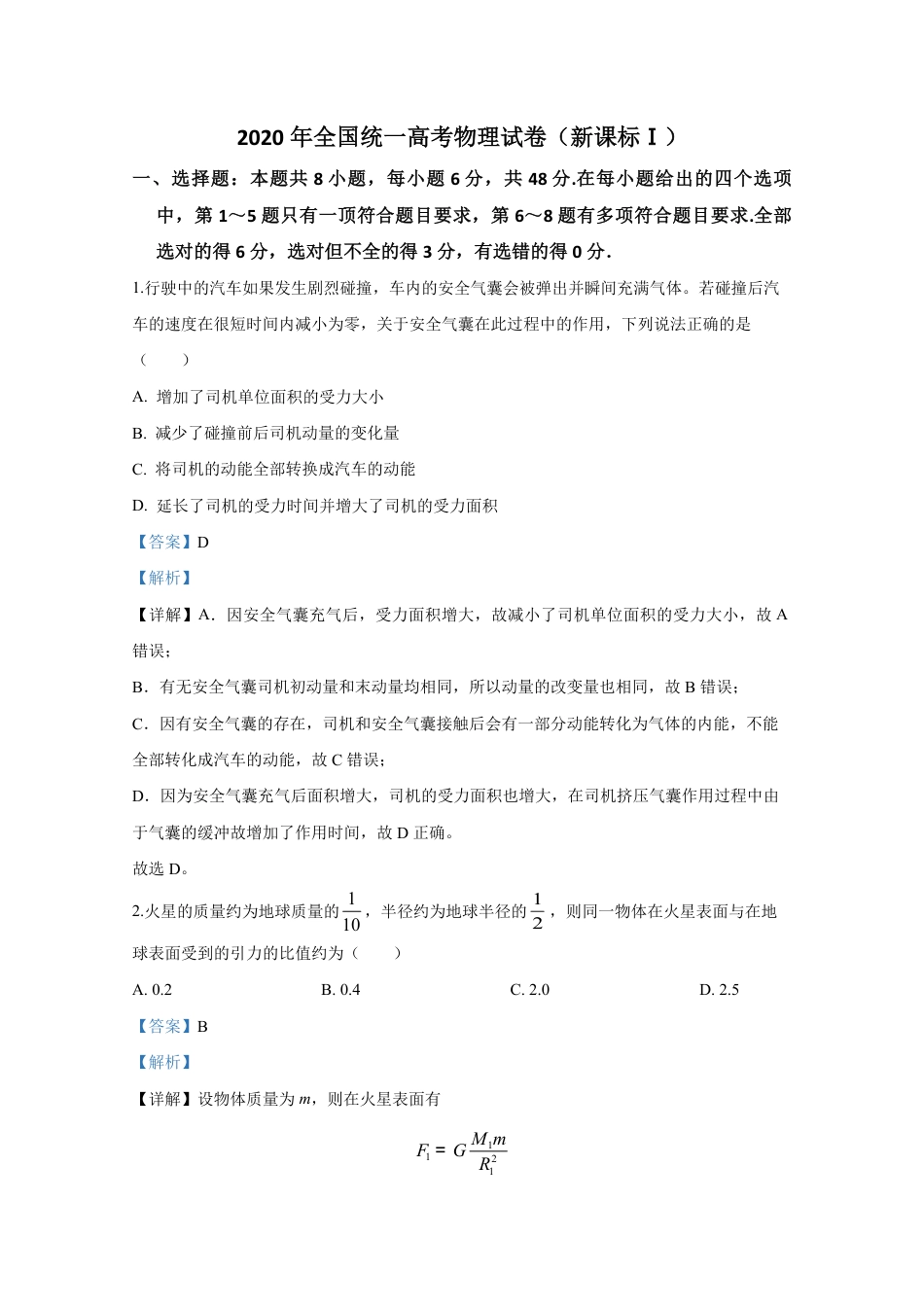 2020 年全国统一高考物理试卷（新课标Ⅰ）

一、选择题：本题共 8 小题，每小题 6 分，共 48 分.在每小题给出的四个选项中，第 1～5 题只有一项符合题目要求，第 6～8 题有多项符合题目要求.全部选对的得 6 分，选对但不全的得 3 分，有选错的得 0 分.

1.行驶中的汽车如果发生剧烈碰撞，车内的安全气囊会被弹出并瞬间充满气体。若碰撞后汽车的速度在很短时间内减小为零，关于安全气囊在此过程中的作用，下列说法正确的是（　　）

A. 增加了司机单位面积的受力大小

B. 减少了碰撞前后司机动量的变化量

C. 将司机的动能全部转换成汽车的动能

D. 延长了司机的受力时间并增大了司机的受力面积

【答案】D

【解析】

【详解】A．因安全气囊充气后，受力面积增大，故减小了司机单位面积的受力大小，故 A 错误；

B．有无安全气囊司机初动量和末动量均相同，所以动量的改变量也相同，故 B 错误；

C．因有安全气囊的存在，司机和安全气囊接触后会有一部分动能转化为气体的内能，不能全部转化成汽车的动能，故 C 错误；

D．因为安全气囊充气后面积增大，司机的受力面积也增大，在司机挤压气囊作用过程中由于气囊的缓冲故增加了作用时间，故 D 正确。

故选 D。

2.火星的质量约为地球质量的$\frac{1}{10}$，半径约为地球半径的$\frac{1}{2}$，则同一物体在火星表面与在地球表面受到的引力的比值约为（　　）

A. 0.2　　B. 0.4　　C. 2.0　　D. 2.5

【答案】B

【解析】

【详解】设物体质量为 $m$，则在火星表面有

$F_1 = G\frac{M_1 m}{R_1^2}$